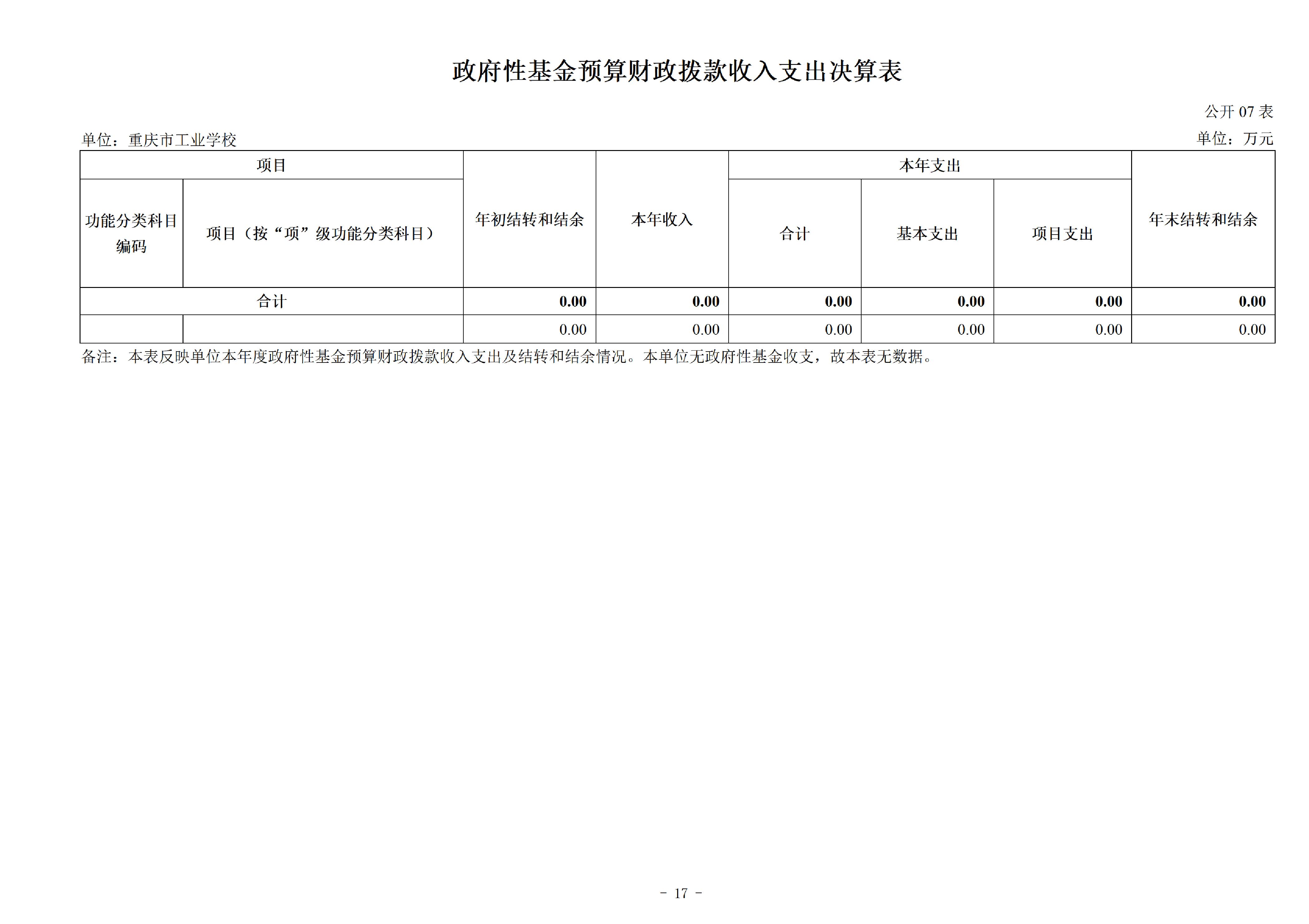 政府性基金预算财政拨款收入支出决算表

公开 07 表

单位：重庆市工业学校

单位：万元

| 项目 | | 年初结转和结余 | 本年收入 | 本年支出 | | | 年末结转和结余 |
|---|---|---|---|---|---|---|---|
| 功能分类科目编码 | 项目（按“项”级功能分类科目） | | | 合计 | 基本支出 | 项目支出 | |
| 合计 | | 0.00 | 0.00 | 0.00 | 0.00 | 0.00 | 0.00 |
| | | 0.00 | 0.00 | 0.00 | 0.00 | 0.00 | 0.00 |

备注：本表反映单位本年度政府性基金预算财政拨款收入支出及结转和结余情况。本单位无政府性基金收支，故本表无数据。

- 17 -